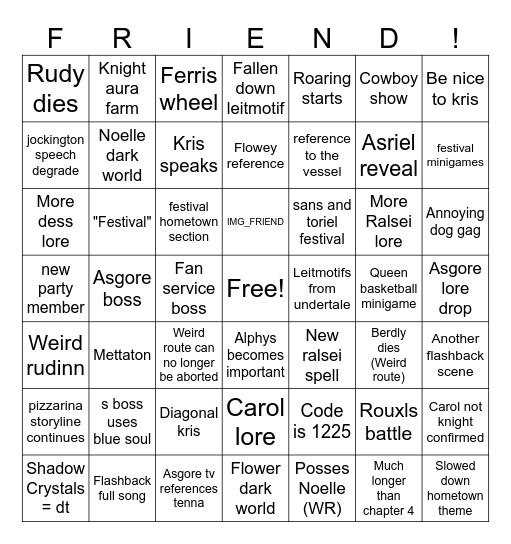 | F | R | I | E | N | D | ! |
|---|---|---|---|---|---|---|
| Rudy dies | Knight aura farm | Ferris wheel | Fallen down leitmotif | Roaring starts | Cowboy show | Be nice to kris |
| jockington speech degrade | Noelle dark world | Kris speaks | Flowey reference | reference to the vessel | Asriel reveal | festival minigames |
| More dess lore | "Festival" | festival hometown section | IMG_FRIEND | sans and toriel festival | More Ralsei lore | Annoying dog gag |
| new party member | Asgore boss | Fan service boss | Free! | Leitmotifs from undertale | Queen basketball minigame | Asgore lore drop |
| Weird rudinn | Mettaton | Weird route can no longer be aborted | Alphys becomes important | New ralsei spell | Berdly dies (Weird route) | Another flashback scene |
| pizzarina storyline continues | s boss uses blue soul | Diagonal kris | Carol lore | Code is 1225 | Rouxls battle | Carol not knight confirmed |
| Shadow Crystals = dt | Flashback full song | Asgore tv references tenna | Flower dark world | Posses Noelle (WR) | Much longer than chapter 4 | Slowed down hometown theme |